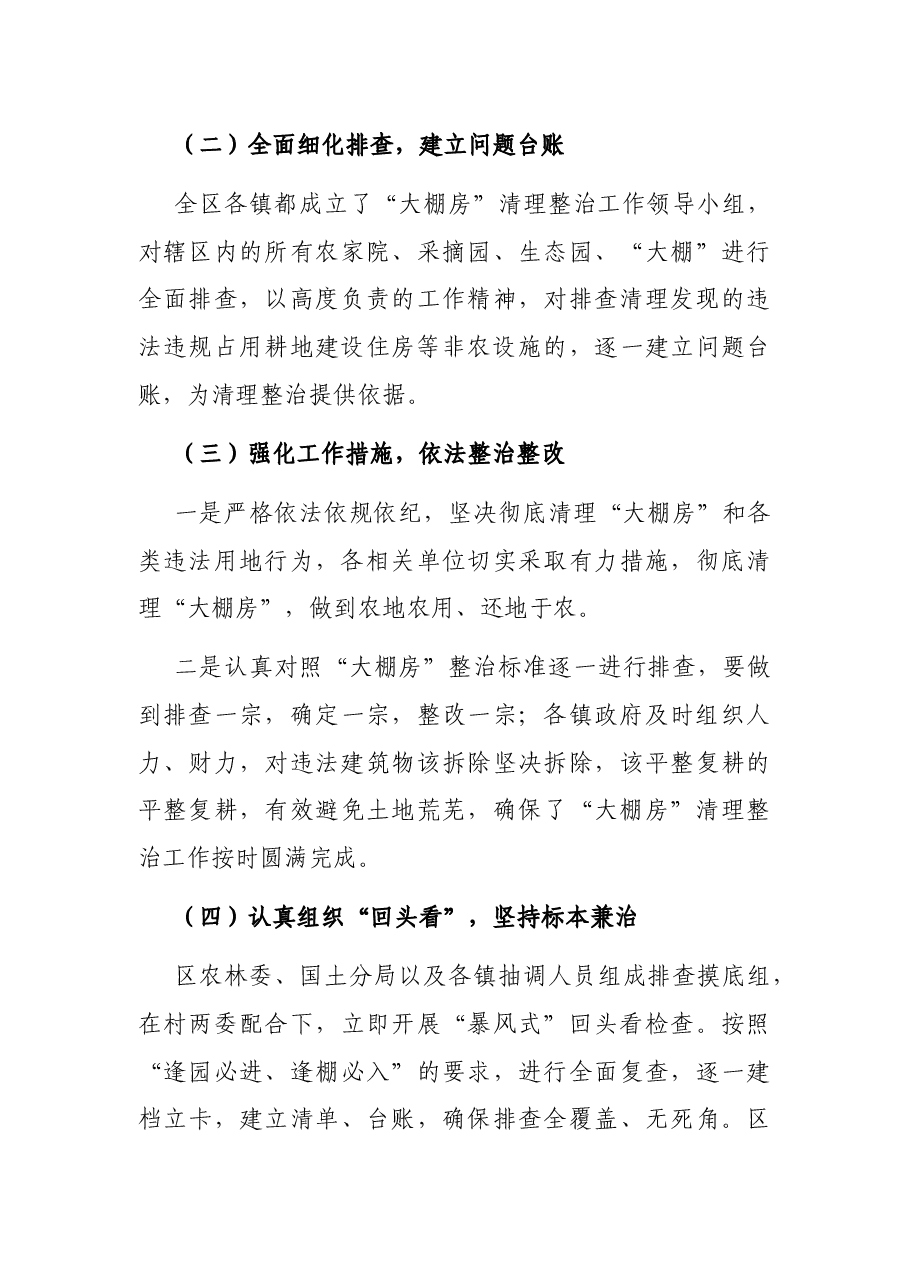 （二）全面细化排查，建立问题台账

全区各镇都成立了“大棚房”清理整治工作领导小组，对辖区内的所有农家院、采摘园、生态园、“大棚”进行全面排查，以高度负责的工作精神，对排查清理发现的违法违规占用耕地建设住房等非农设施的，逐一建立问题台账，为清理整治提供依据。

（三）强化工作措施，依法整治整改

一是严格依法依规依纪，坚决彻底清理“大棚房”和各类违法用地行为，各相关单位切实采取有力措施，彻底清理“大棚房”，做到农地农用、还地于农。

二是认真对照“大棚房”整治标准逐一进行排查，要做到排查一宗，确定一宗，整改一宗；各镇政府及时组织人力、财力，对违法建筑物该拆除坚决拆除，该平整复耕的平整复耕，有效避免土地荒芜，确保了“大棚房”清理整治工作按时圆满完成。

（四）认真组织“回头看”，坚持标本兼治

区农林委、国土分局以及各镇抽调人员组成排查摸底组，在村两委配合下，立即开展“暴风式”回头看检查。按照“逢园必进、逢棚必入”的要求，进行全面复查，逐一建档立卡，建立清单、台账，确保排查全覆盖、无死角。区